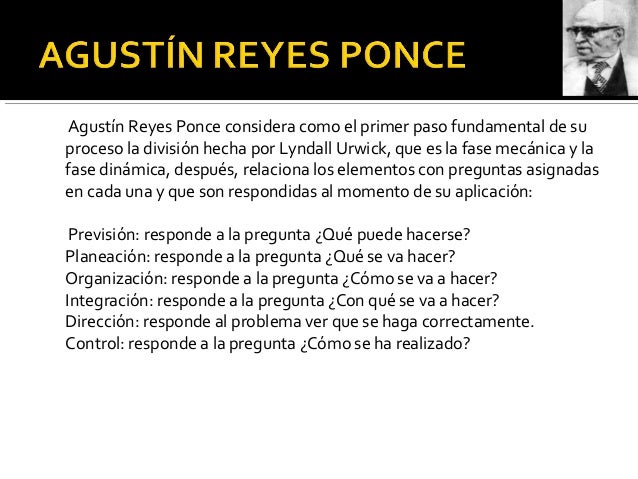 AGUSTÍN REYES PONCE

Agustín Reyes Ponce considera como el primer paso fundamental de su proceso la división hecha por Lyndall Urwick, que es la fase mecánica y la fase dinámica, después, relaciona los elementos con preguntas asignadas en cada una y que son respondidas al momento de su aplicación:

Previsión: responde a la pregunta ¿Qué puede hacerse?
Planeación: responde a la pregunta ¿Qué se va hacer?
Organización: responde a la pregunta ¿Cómo se va a hacer?
Integración: responde a la pregunta ¿Con qué se va a hacer?
Dirección: responde al problema ver que se haga correctamente.
Control: responde a la pregunta ¿Cómo se ha realizado?